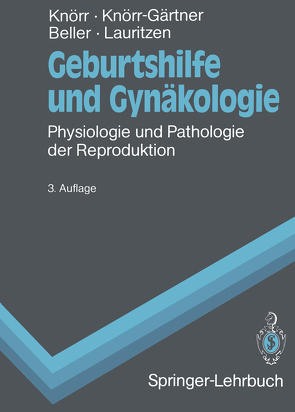 Knörr · Knörr-Gärtner
Beller · Lauritzen

Geburtshilfe
und Gynäkologie

Physiologie und Pathologie
der Reproduktion

3. Auflage

Springer-Lehrbuch